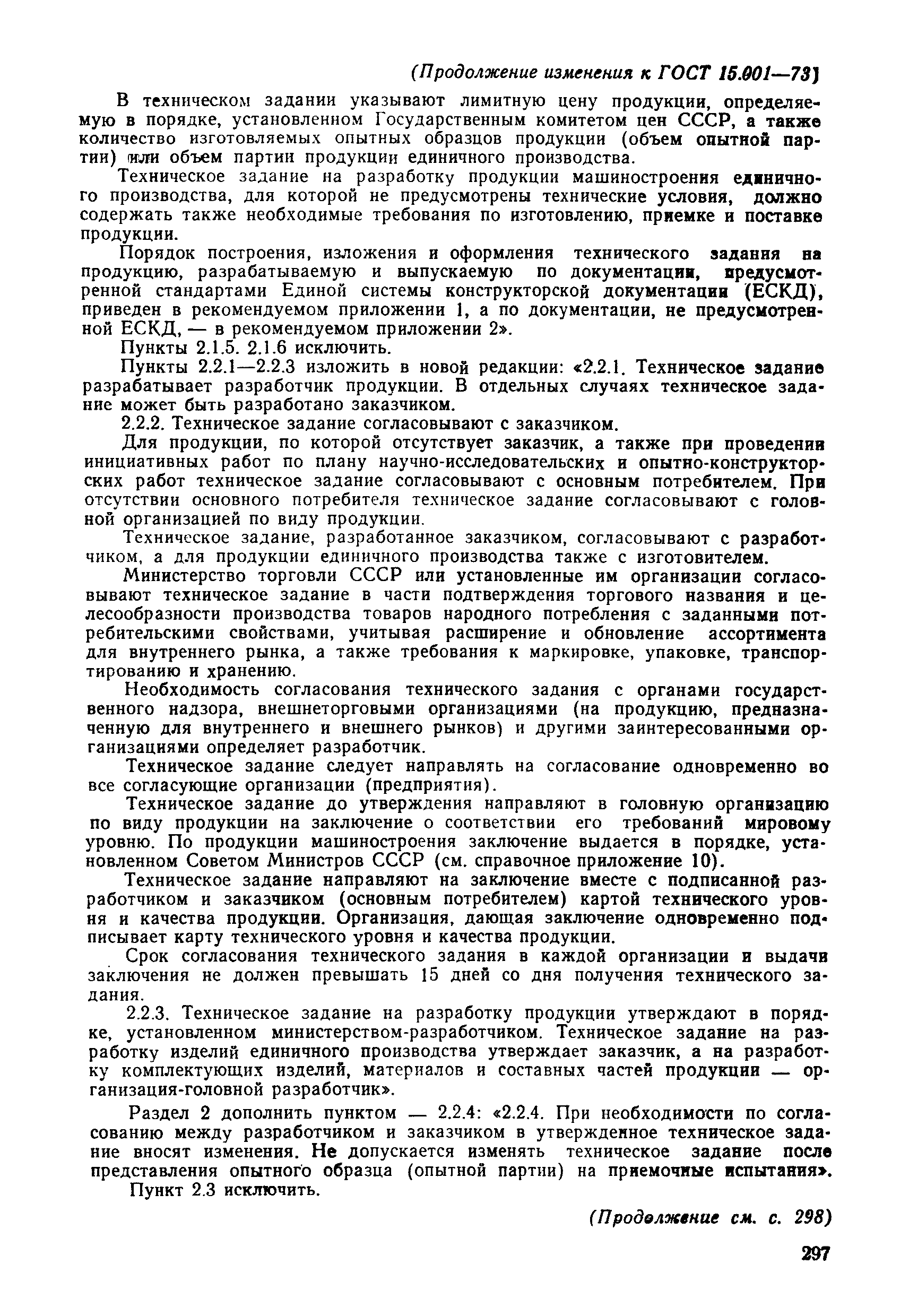 (Продолжение изменения к ГОСТ 15.001—73)

В техническом задании указывают лимитную цену продукции, определяемую в порядке, установленном Государственным комитетом цен СССР, а также количество изготовляемых опытных образцов продукции (объем опытной партии) или объем партии продукции единичного производства.

Техническое задание на разработку продукции машиностроения единичного производства, для которой не предусмотрены технические условия, должно содержать также необходимые требования по изготовлению, приемке и поставке продукции.

Порядок построения, изложения и оформления технического задания на продукцию, разрабатываемую и выпускаемую по документации, предусмотренной стандартами Единой системы конструкторской документации (ЕСКД), приведен в рекомендуемом приложении 1, а по документации, не предусмотренной ЕСКД, — в рекомендуемом приложении 2».

Пункты 2.1.5. 2.1.6 исключить.

Пункты 2.2.1—2.2.3 изложить в новой редакции: «2.2.1. Техническое задание разрабатывает разработчик продукции. В отдельных случаях техническое задание может быть разработано заказчиком.

2.2.2. Техническое задание согласовывают с заказчиком.

Для продукции, по которой отсутствует заказчик, а также при проведении инициативных работ по плану научно-исследовательских и опытно-конструкторских работ техническое задание согласовывают с основным потребителем. При отсутствии основного потребителя техническое задание согласовывают с головной организацией по виду продукции.

Техническое задание, разработанное заказчиком, согласовывают с разработчиком, а для продукции единичного производства также с изготовителем.

Министерство торговли СССР или установленные им организации согласовывают техническое задание в части подтверждения торгового названия и целесообразности производства товаров народного потребления с заданными потребительскими свойствами, учитывая расширение и обновление ассортимента для внутреннего рынка, а также требования к маркировке, упаковке, транспортированию и хранению.

Необходимость согласования технического задания с органами государственного надзора, внешнеторговыми организациями (на продукцию, предназначенную для внутреннего и внешнего рынков) и другими заинтересованными организациями определяет разработчик.

Техническое задание следует направлять на согласование одновременно во все согласующие организации (предприятия).

Техническое задание до утверждения направляют в головную организацию по виду продукции на заключение о соответствии его требований мировому уровню. По продукции машиностроения заключение выдается в порядке, установленном Советом Министров СССР (см. справочное приложение 10).

Техническое задание направляют на заключение вместе с подписанной разработчиком и заказчиком (основным потребителем) картой технического уровня и качества продукции. Организация, дающая заключение одновременно подписывает карту технического уровня и качества продукции.

Срок согласования технического задания в каждой организации и выдачи заключения не должен превышать 15 дней со дня получения технического задания.

2.2.3. Техническое задание на разработку продукции утверждают в порядке, установленном министерством-разработчиком. Техническое задание на разработку изделий единичного производства утверждает заказчик, а на разработку комплектующих изделий, материалов и составных частей продукции — организация-головной разработчик».

Раздел 2 дополнить пунктом — 2.2.4: «2.2.4. При необходимости по согласованию между разработчиком и заказчиком в утвержденное техническое задание вносят изменения. Не допускается изменять техническое задание после представления опытного образца (опытной партии) на приемочные испытания».

Пункт 2.3 исключить.

(Продолжение см. с. 298)

297